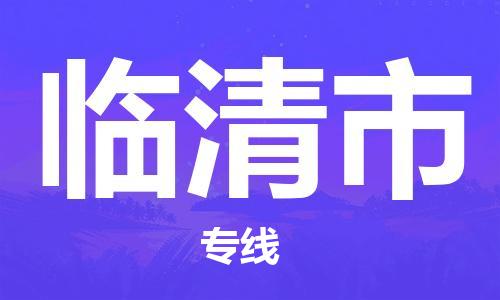 临清市

专线